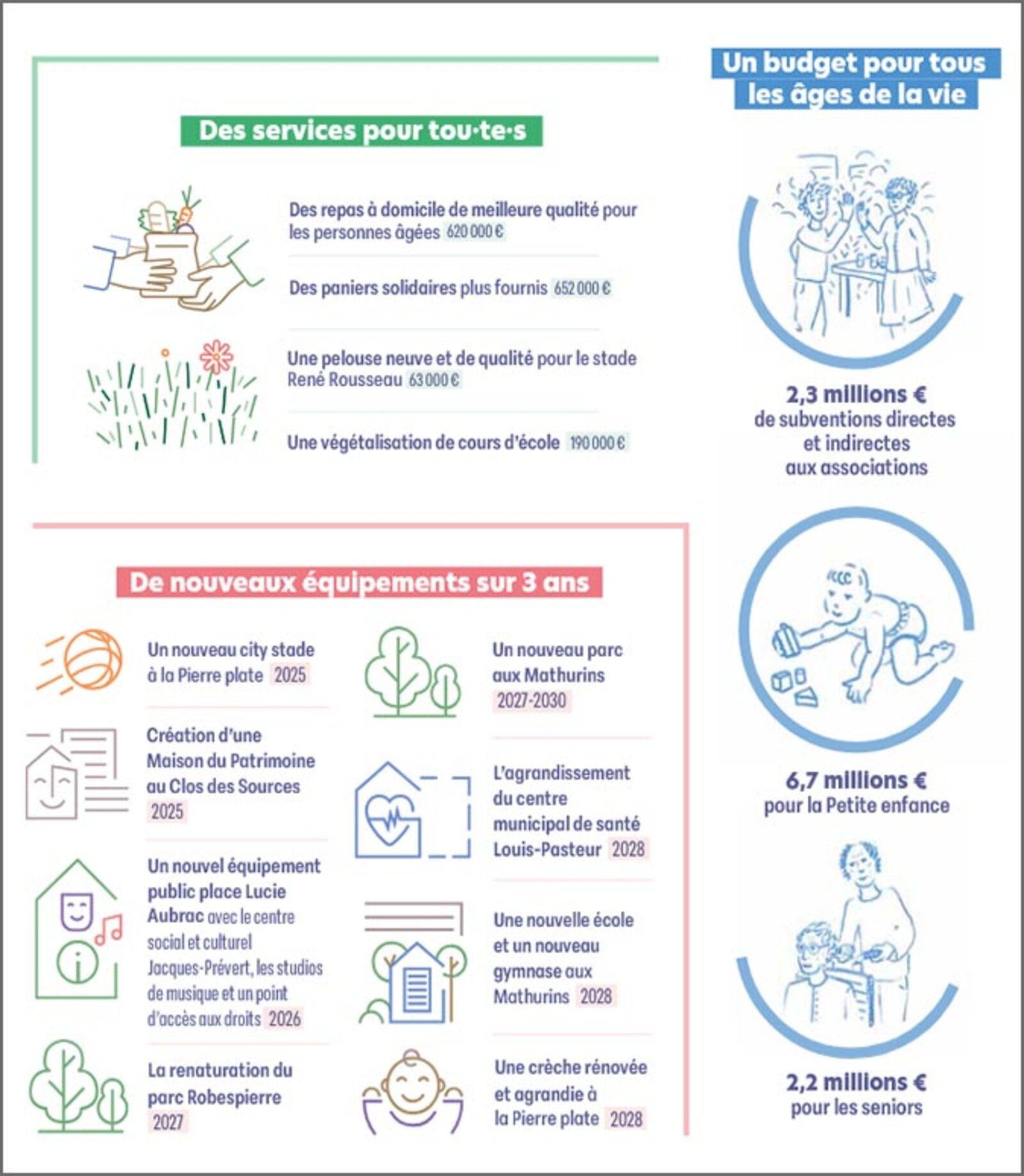 Des services pour tou·te·s

Des repas à domicile de meilleure qualité pour les personnes âgées 620 000 €

Des paniers solidaires plus fournis 652 000 €

Une pelouse neuve et de qualité pour le stade René Rousseau 63 000 €

Une végétalisation de cours d'école 190 000 €

De nouveaux équipements sur 3 ans

Un nouveau city stade à la Pierre plate 2025

Création d'une Maison du Patrimoine au Clos des Sources 2025

Un nouvel équipement public place Lucie Aubrac avec le centre social et culturel Jacques-Prévert, les studios de musique et un point d'accès aux droits 2026

La renaturation du parc Robespierre 2027

Un nouveau parc aux Mathurins 2027-2030

L'agrandissement du centre municipal de santé Louis-Pasteur 2028

Une nouvelle école et un nouveau gymnase aux Mathurins 2028

Une crèche rénovée et agrandie à la Pierre plate 2028

Un budget pour tous les âges de la vie

2,3 millions € de subventions directes et indirectes aux associations

6,7 millions € pour la Petite enfance

2,2 millions € pour les seniors